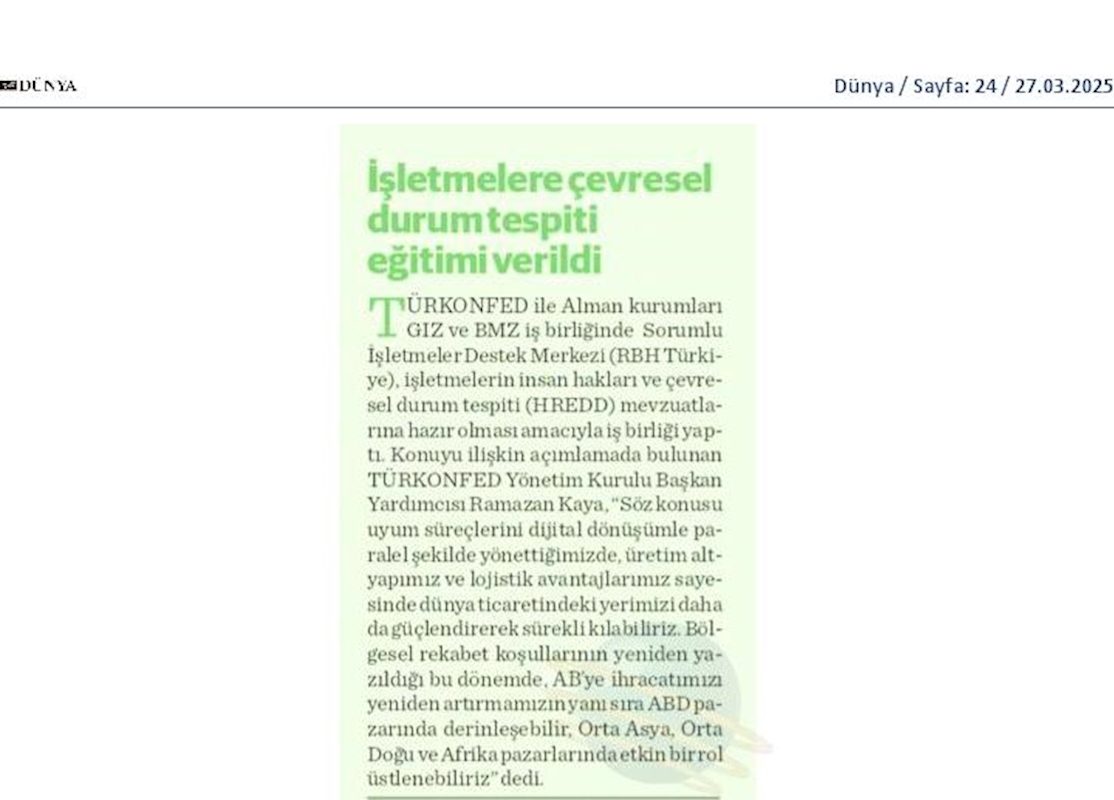 DÜNYA

Dünya / Sayfa: 24 / 27.03.2025

İşletmelere çevresel durum tespiti eğitimi verildi

TÜRKONFED ile Alman kurumları GIZ ve BMZ iş birliğinde Sorumlu İşletmeler Destek Merkezi (RBH Türkiye), işletmelerin insan hakları ve çevresel durum tespiti (HREDD) mevzuatlarına hazır olması amacıyla iş birliği yaptı. Konuyu ilişkin açımlamada bulunan TÜRKONFED Yönetim Kurulu Başkan Yardımcısı Ramazan Kaya, "Söz konusu uyum süreçlerini dijital dönüşümle paralel şekilde yönettiğimizde, üretim altyapımız ve lojistik avantajlarımız sayesinde dünya ticaretindeki yerimizi daha da güçlendirerek sürekli kılabiliriz. Bölgesel rekabet koşullarının yeniden yazıldığı bu dönemde, AB'ye ihracatımızı yeniden artırmamızın yanı sıra ABD pazarında derinleşebilir, Orta Asya, Orta Doğu ve Afrika pazarlarında etkin bir rol üstlenebiliriz" dedi.